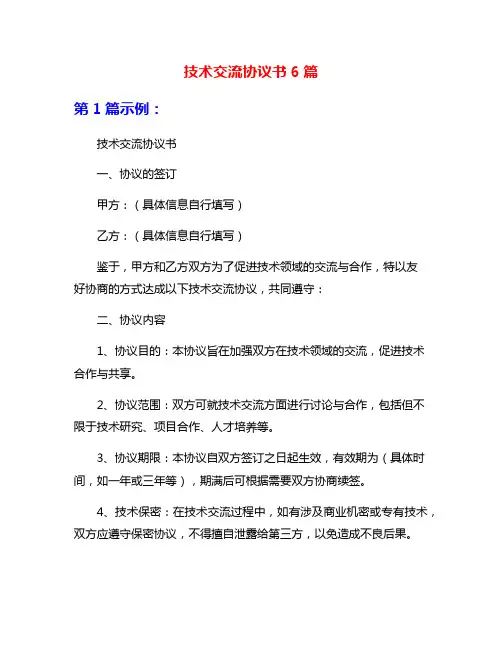 技术交流协议书 6 篇

第 1 篇示例：

技术交流协议书

一、协议的签订

甲方：（具体信息自行填写）

乙方：（具体信息自行填写）

鉴于，甲方和乙方双方为了促进技术领域的交流与合作，特以友好协商的方式达成以下技术交流协议，共同遵守：

二、协议内容

1、协议目的：本协议旨在加强双方在技术领域的交流，促进技术合作与共享。

2、协议范围：双方可就技术交流方面进行讨论与合作，包括但不限于技术研究、项目合作、人才培养等。

3、协议期限：本协议自双方签订之日起生效，有效期为（具体时间，如一年或三年等），期满后可根据需要双方协商续签。

4、技术保密：在技术交流过程中，如有涉及商业机密或专有技术，双方应遵守保密协议，不得擅自泄露给第三方，以免造成不良后果。